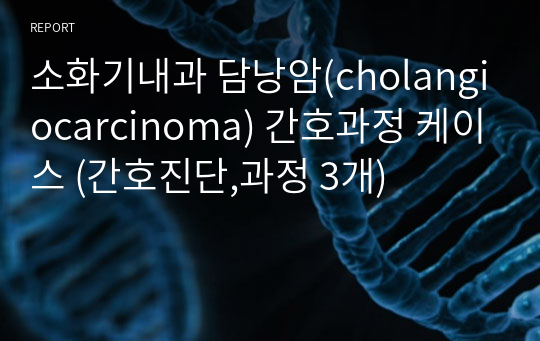 REPORT

소화기내과 담낭암(cholangiocarcinoma) 간호과정 케이스 (간호진단,과정 3개)